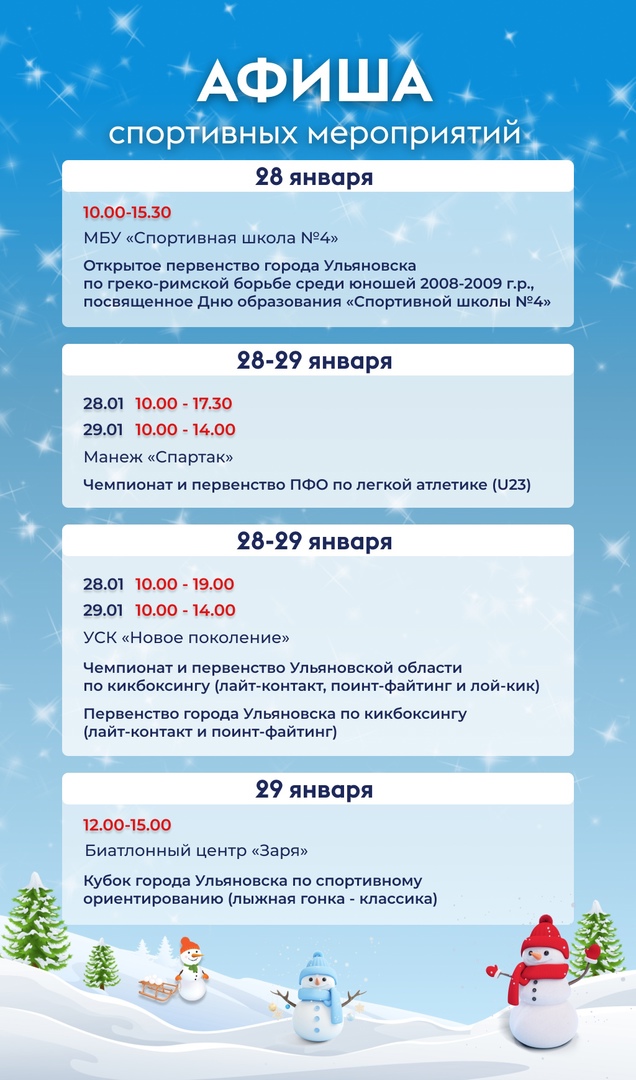 АФИША

спортивных мероприятий

28 января

10.00-15.30

МБУ «Спортивная школа №4»

Открытое первенство города Ульяновска по греко-римской борьбе среди юношей 2008-2009 г.р., посвященное Дню образования «Спортивной школы №4»

28-29 января

28.01 10.00 - 17.30

29.01 10.00 - 14.00

Манеж «Спартак»

Чемпионат и первенство ПФО по легкой атлетике (U23)

28-29 января

28.01 10.00 - 19.00

29.01 10.00 - 14.00

УСК «Новое поколение»

Чемпионат и первенство Ульяновской области по кикбоксингу (лайт-контакт, поинт-файтинг и лой-кик)

Первенство города Ульяновска по кикбоксингу (лайт-контакт и поинт-файтинг)

29 января

12.00-15.00

Биатлонный центр «Заря»

Кубок города Ульяновска по спортивному ориентированию (лыжная гонка - классика)